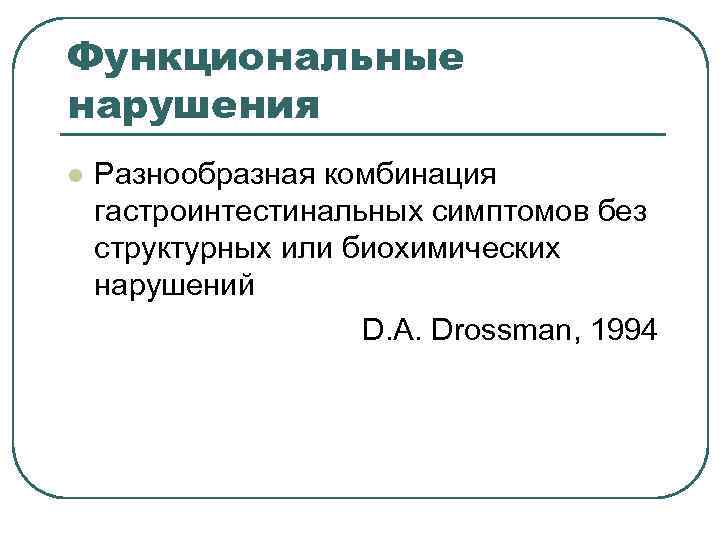 Функциональные нарушения

Разнообразная комбинация гастроинтестинальных симптомов без структурных или биохимических нарушений

D.A. Drossman, 1994